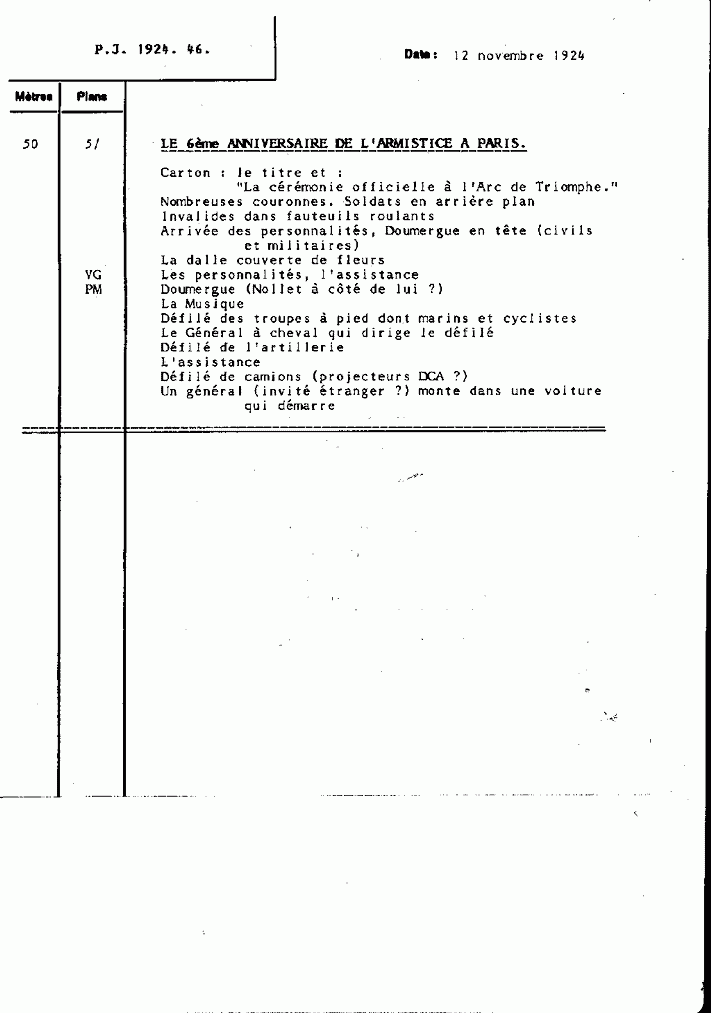 P.J. 1924. 46.

Date: 12 novembre 1924

| Mètres | Plans | |
|---|---|---|
| 50 | 51 | LE 6ème ANNIVERSAIRE DE L'ARMISTICE A PARIS. |
| | | Carton : le titre et : "La cérémonie officielle à l'Arc de Triomphe." |
| | | Nombreuses couronnes. Soldats en arrière plan |
| | | Invalides dans fauteuils roulants |
| | | Arrivée des personnalités, Doumergue en tête (civils et militaires) |
| | | La dalle couverte de fleurs |
| | VG | Les personnalités, l'assistance |
| | PM | Doumergue (Nollet à côté de lui ?) |
| | | La Musique |
| | | Défilé des troupes à pied dont marins et cyclistes |
| | | Le Général à cheval qui dirige le défilé |
| | | Défilé de l'artillerie |
| | | L'assistance |
| | | Défilé de camions (projecteurs DCA ?) |
| | | Un général (invité étranger ?) monte dans une voiture qui démarre |